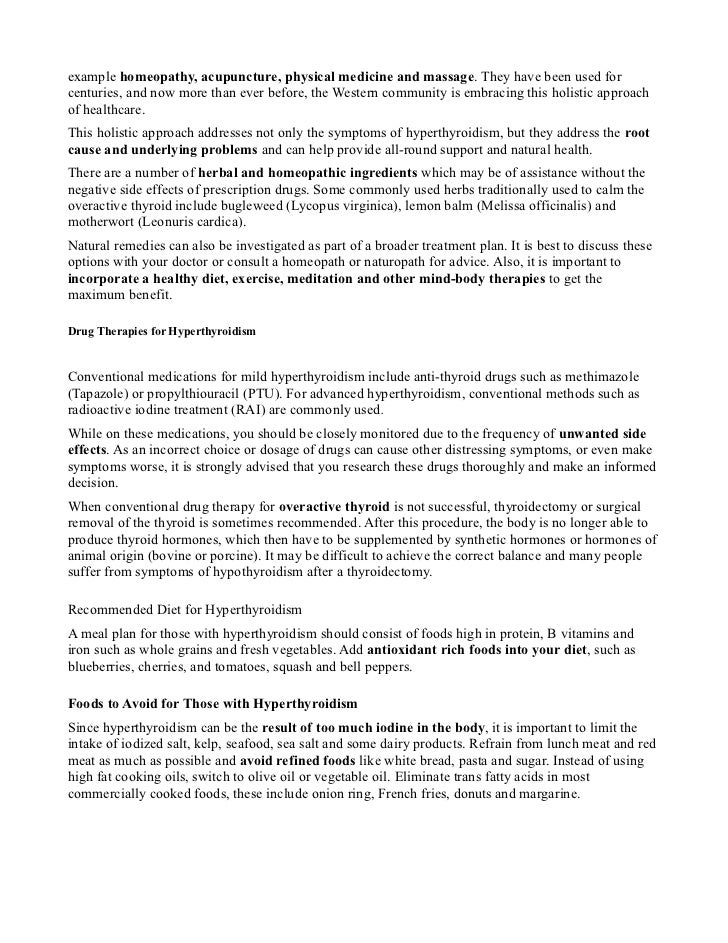 example homeopathy, acupuncture, physical medicine and massage. They have been used for centuries, and now more than ever before, the Western community is embracing this holistic approach of healthcare.

This holistic approach addresses not only the symptoms of hyperthyroidism, but they address the root cause and underlying problems and can help provide all-round support and natural health.

There are a number of herbal and homeopathic ingredients which may be of assistance without the negative side effects of prescription drugs. Some commonly used herbs traditionally used to calm the overactive thyroid include bugleweed (Lycopus virginica), lemon balm (Melissa officinalis) and motherwort (Leonuris cardica).

Natural remedies can also be investigated as part of a broader treatment plan. It is best to discuss these options with your doctor or consult a homeopath or naturopath for advice. Also, it is important to incorporate a healthy diet, exercise, meditation and other mind-body therapies to get the maximum benefit.

Drug Therapies for Hyperthyroidism

Conventional medications for mild hyperthyroidism include anti-thyroid drugs such as methimazole (Tapazole) or propylthiouracil (PTU). For advanced hyperthyroidism, conventional methods such as radioactive iodine treatment (RAI) are commonly used.

While on these medications, you should be closely monitored due to the frequency of unwanted side effects. As an incorrect choice or dosage of drugs can cause other distressing symptoms, or even make symptoms worse, it is strongly advised that you research these drugs thoroughly and make an informed decision.

When conventional drug therapy for overactive thyroid is not successful, thyroidectomy or surgical removal of the thyroid is sometimes recommended. After this procedure, the body is no longer able to produce thyroid hormones, which then have to be supplemented by synthetic hormones or hormones of animal origin (bovine or porcine). It may be difficult to achieve the correct balance and many people suffer from symptoms of hypothyroidism after a thyroidectomy.

Recommended Diet for Hyperthyroidism

A meal plan for those with hyperthyroidism should consist of foods high in protein, B vitamins and iron such as whole grains and fresh vegetables. Add antioxidant rich foods into your diet, such as blueberries, cherries, and tomatoes, squash and bell peppers.

Foods to Avoid for Those with Hyperthyroidism

Since hyperthyroidism can be the result of too much iodine in the body, it is important to limit the intake of iodized salt, kelp, seafood, sea salt and some dairy products. Refrain from lunch meat and red meat as much as possible and avoid refined foods like white bread, pasta and sugar. Instead of using high fat cooking oils, switch to olive oil or vegetable oil. Eliminate trans fatty acids in most commercially cooked foods, these include onion ring, French fries, donuts and margarine.